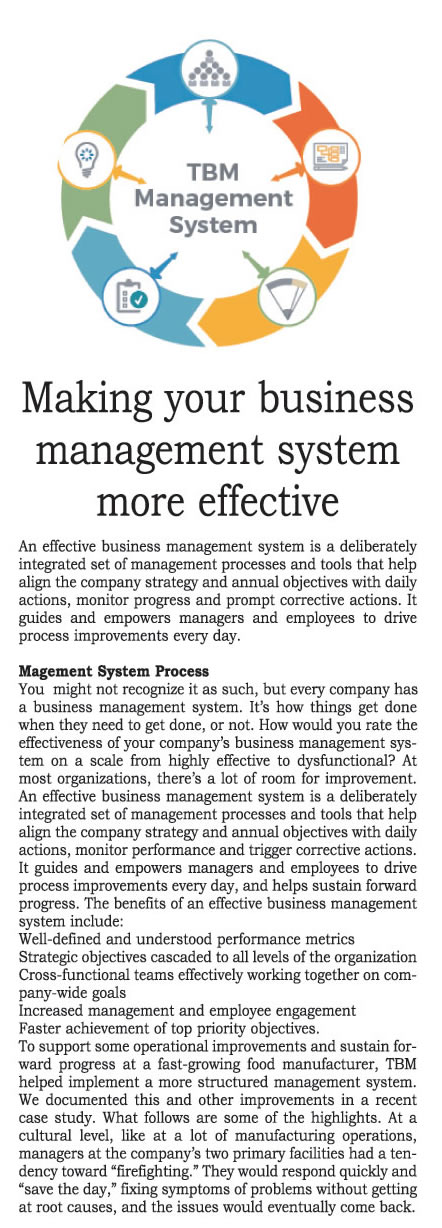 TBM Management System

Making your business management system more effective

An effective business management system is a deliberately integrated set of management processes and tools that help align the company strategy and annual objectives with daily actions, monitor progress and prompt corrective actions. It guides and empowers managers and employees to drive process improvements every day.

Magement System Process
You might not recognize it as such, but every company has a business management system. It's how things get done when they need to get done, or not. How would you rate the effectiveness of your company's business management system on a scale from highly effective to dysfunctional? At most organizations, there's a lot of room for improvement. An effective business management system is a deliberately integrated set of management processes and tools that help align the company strategy and annual objectives with daily actions, monitor performance and trigger corrective actions. It guides and empowers managers and employees to drive process improvements every day, and helps sustain forward progress. The benefits of an effective business management system include:
Well-defined and understood performance metrics
Strategic objectives cascaded to all levels of the organization
Cross-functional teams effectively working together on company-wide goals
Increased management and employee engagement
Faster achievement of top priority objectives.
To support some operational improvements and sustain forward progress at a fast-growing food manufacturer, TBM helped implement a more structured management system. We documented this and other improvements in a recent case study. What follows are some of the highlights. At a cultural level, like at a lot of manufacturing operations, managers at the company's two primary facilities had a tendency toward "firefighting." They would respond quickly and "save the day," fixing symptoms of problems without getting at root causes, and the issues would eventually come back.